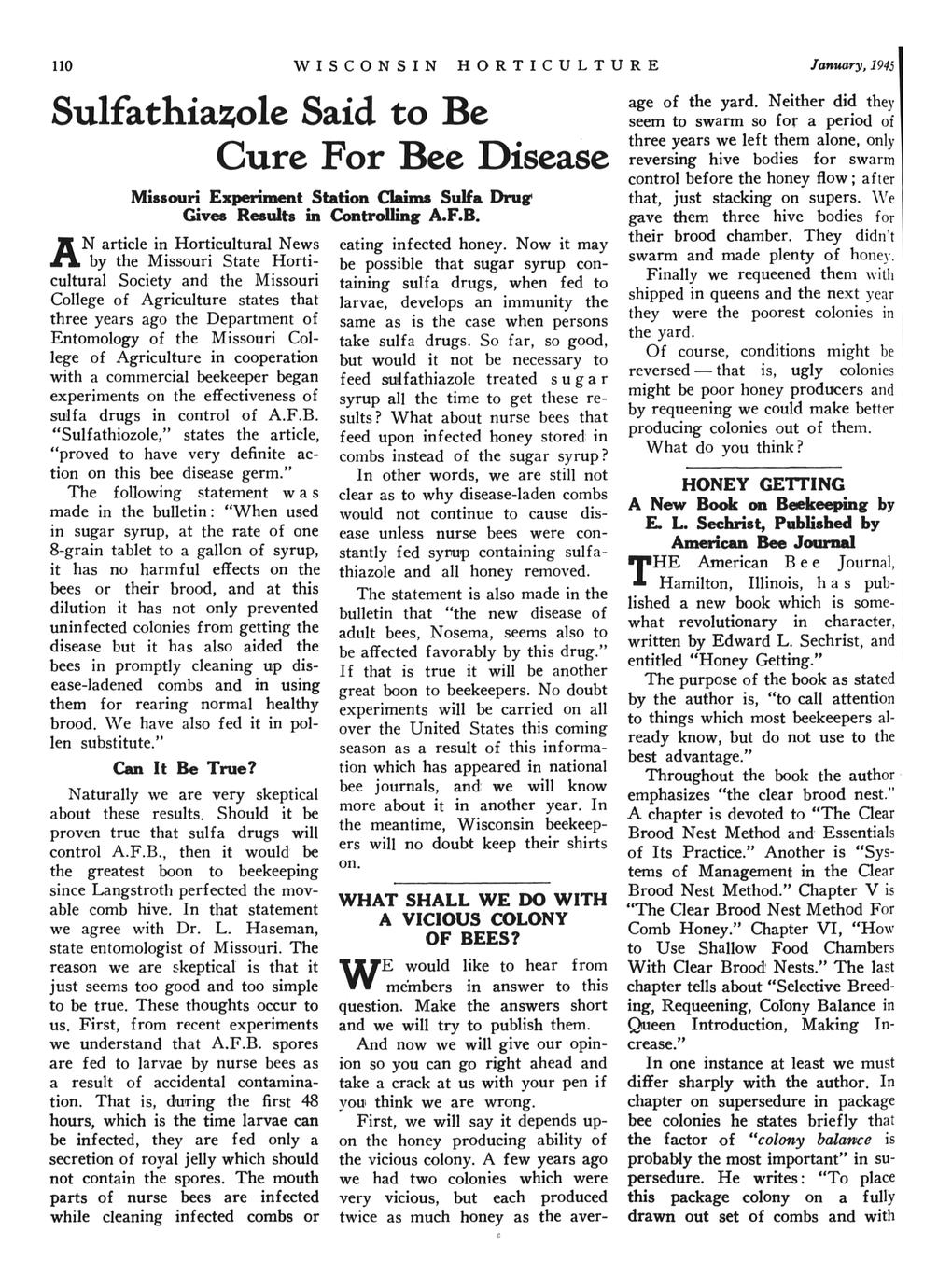 110 WISCONSIN HORTICULTURE January, 1945

Sulfathiazole Said to Be Cure For Bee Disease

Missouri Experiment Station Claims Sulfa Drug Gives Results in Controlling A.F.B.

AN article in Horticultural News by the Missouri State Horticultural Society and the Missouri College of Agriculture states that three years ago the Department of Entomology of the Missouri College of Agriculture in cooperation with a commercial beekeeper began experiments on the effectiveness of sulfa drugs in control of A.F.B. "Sulfathiozole," states the article, "proved to have very definite action on this bee disease germ."

The following statement was made in the bulletin: "When used in sugar syrup, at the rate of one 8-grain tablet to a gallon of syrup, it has no harmful effects on the bees or their brood, and at this dilution it has not only prevented uninfected colonies from getting the disease but it has also aided the bees in promptly cleaning up disease-ladened combs and in using them for rearing normal healthy brood. We have also fed it in pollen substitute."

Can It Be True?

Naturally we are very skeptical about these results. Should it be proven true that sulfa drugs will control A.F.B., then it would be the greatest boon to beekeeping since Langstroth perfected the movable comb hive. In that statement we agree with Dr. L. Haseman, state entomologist of Missouri. The reason we are skeptical is that it just seems too good and too simple to be true. These thoughts occur to us. First, from recent experiments we understand that A.F.B. spores are fed to larvae by nurse bees as a result of accidental contamination. That is, during the first 48 hours, which is the time larvae can be infected, they are fed only a secretion of royal jelly which should not contain the spores. The mouth parts of nurse bees are infected while cleaning infected combs or eating infected honey. Now it may be possible that sugar syrup containing sulfa drugs, when fed to larvae, develops an immunity the same as is the case when persons take sulfa drugs. So far, so good, but would it not be necessary to feed sulfathiazole treated sugar syrup all the time to get these results? What about nurse bees that feed upon infected honey stored in combs instead of the sugar syrup?

In other words, we are still not clear as to why disease-laden combs would not continue to cause disease unless nurse bees were constantly fed syrup containing sulfathiazole and all honey removed.

The statement is also made in the bulletin that "the new disease of adult bees, Nosema, seems also to be affected favorably by this drug." If that is true it will be another great boon to beekeepers. No doubt experiments will be carried on all over the United States this coming season as a result of this information which has appeared in national bee journals, and we will know more about it in another year. In the meantime, Wisconsin beekeepers will no doubt keep their shirts on.

WHAT SHALL WE DO WITH A VICIOUS COLONY OF BEES?

WE would like to hear from members in answer to this question. Make the answers short and we will try to publish them.

And now we will give our opinion so you can go right ahead and take a crack at us with your pen if you think we are wrong.

First, we will say it depends upon the honey producing ability of the vicious colony. A few years ago we had two colonies which were very vicious, but each produced twice as much honey as the average of the yard. Neither did they seem to swarm so for a period of three years we left them alone, only reversing hive bodies for swarm control before the honey flow; after that, just stacking on supers. We gave them three hive bodies for their brood chamber. They didn't swarm and made plenty of honey.

Finally we requeened them with shipped in queens and the next year they were the poorest colonies in the yard.

Of course, conditions might be reversed — that is, ugly colonies might be poor honey producers and by requeening we could make better producing colonies out of them.

What do you think?

HONEY GETTING
A New Book on Beekeeping by E. L. Sechrist, Published by American Bee Journal

THE American Bee Journal, Hamilton, Illinois, has published a new book which is somewhat revolutionary in character, written by Edward L. Sechrist, and entitled "Honey Getting."

The purpose of the book as stated by the author is, "to call attention to things which most beekeepers already know, but do not use to the best advantage."

Throughout the book the author emphasizes "the clear brood nest." A chapter is devoted to "The Clear Brood Nest Method and Essentials of Its Practice." Another is "Systems of Management in the Clear Brood Nest Method." Chapter V is "The Clear Brood Nest Method For Comb Honey." Chapter VI, "How to Use Shallow Food Chambers With Clear Brood Nests." The last chapter tells about "Selective Breeding, Requeening, Colony Balance in Queen Introduction, Making Increase."

In one instance at least we must differ sharply with the author. In chapter on supersedure in package bee colonies he states briefly that the factor of "colony balance is probably the most important" in supersedure. He writes: "To place this package colony on a fully drawn out set of combs and with